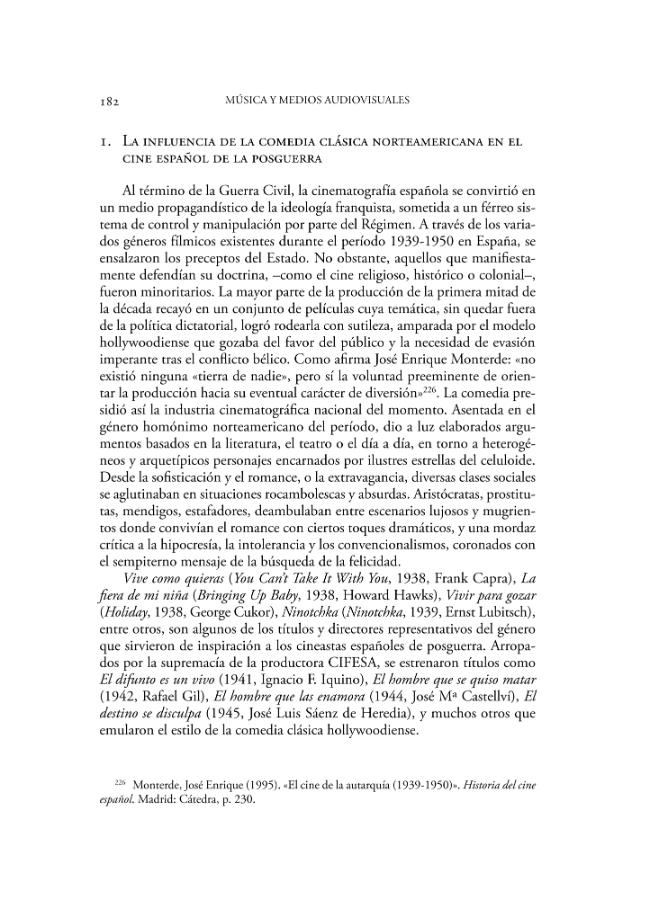 182 MÚSICA Y MEDIOS AUDIOVISUALES

1. LA INFLUENCIA DE LA COMEDIA CLÁSICA NORTEAMERICANA EN EL CINE ESPAÑOL DE LA POSGUERRA

Al término de la Guerra Civil, la cinematografía española se convirtió en un medio propagandístico de la ideología franquista, sometida a un férreo sistema de control y manipulación por parte del Régimen. A través de los variados géneros fílmicos existentes durante el período 1939-1950 en España, se ensalzaron los preceptos del Estado. No obstante, aquellos que manifiestamente defendían su doctrina, –como el cine religioso, histórico o colonial–, fueron minoritarios. La mayor parte de la producción de la primera mitad de la década recayó en un conjunto de películas cuya temática, sin quedar fuera de la política dictatorial, logró rodearla con sutileza, amparada por el modelo hollywoodiense que gozaba del favor del público y la necesidad de evasión imperante tras el conflicto bélico. Como afirma José Enrique Monterde: «no existió ninguna «tierra de nadie», pero sí la voluntad preeminente de orientar la producción hacia su eventual carácter de diversión»$^{226}$. La comedia presidió así la industria cinematográfica nacional del momento. Asentada en el género homónimo norteamericano del período, dio a luz elaborados argumentos basados en la literatura, el teatro o el día a día, en torno a heterogéneos y arquetípicos personajes encarnados por ilustres estrellas del celuloide. Desde la sofisticación y el romance, o la extravagancia, diversas clases sociales se aglutinaban en situaciones rocambolescas y absurdas. Aristócratas, prostitutas, mendigos, estafadores, deambulaban entre escenarios lujosos y mugrientos donde convivían el romance con ciertos toques dramáticos, y una mordaz crítica a la hipocresía, la intolerancia y los convencionalismos, coronados con el sempiterno mensaje de la búsqueda de la felicidad.

Vive como quieras (You Can't Take It With You, 1938, Frank Capra), La fiera de mi niña (Bringing Up Baby, 1938, Howard Hawks), Vivir para gozar (Holiday, 1938, George Cukor), Ninotchka (Ninotchka, 1939, Ernst Lubitsch), entre otros, son algunos de los títulos y directores representativos del género que sirvieron de inspiración a los cineastas españoles de posguerra. Arropados por la supremacía de la productora CIFESA, se estrenaron títulos como El difunto es un vivo (1941, Ignacio F. Iquino), El hombre que se quiso matar (1942, Rafael Gil), El hombre que las enamora (1944, José Mª Castellví), El destino se disculpa (1945, José Luis Sáenz de Heredia), y muchos otros que emularon el estilo de la comedia clásica hollywoodiense.

$^{226}$ Monterde, José Enrique (1995). «El cine de la autarquía (1939-1950)». Historia del cine español. Madrid: Cátedra, p. 230.